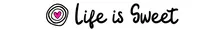 Life is Sweet